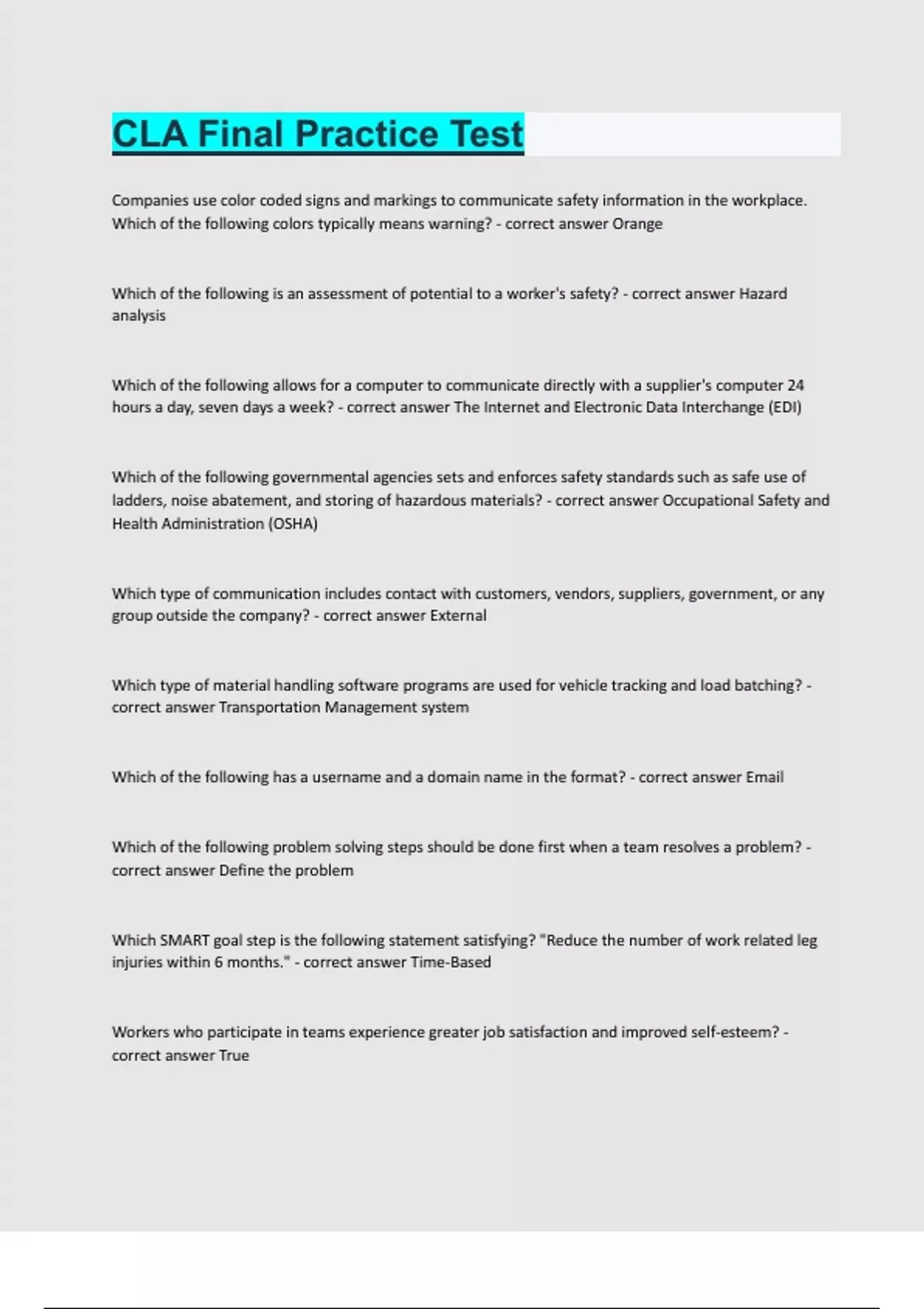 CLA Final Practice Test

Companies use color coded signs and markings to communicate safety information in the workplace. Which of the following colors typically means warning? - correct answer Orange

Which of the following is an assessment of potential to a worker's safety? - correct answer Hazard analysis

Which of the following allows for a computer to communicate directly with a supplier's computer 24 hours a day, seven days a week? - correct answer The Internet and Electronic Data Interchange (EDI)

Which of the following governmental agencies sets and enforces safety standards such as safe use of ladders, noise abatement, and storing of hazardous materials? - correct answer Occupational Safety and Health Administration (OSHA)

Which type of communication includes contact with customers, vendors, suppliers, government, or any group outside the company? - correct answer External

Which type of material handling software programs are used for vehicle tracking and load batching? - correct answer Transportation Management system

Which of the following has a username and a domain name in the format? - correct answer Email

Which of the following problem solving steps should be done first when a team resolves a problem? - correct answer Define the problem

Which SMART goal step is the following statement satisfying? "Reduce the number of work related leg injuries within 6 months." - correct answer Time-Based

Workers who participate in teams experience greater job satisfaction and improved self-esteem? - correct answer True